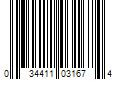 0 34411 03167 4